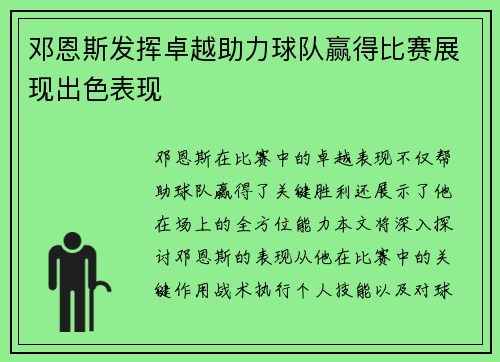 邓恩斯发挥卓越助力球队赢得比赛展现出色表现

邓恩斯在比赛中的卓越表现不仅帮助球队赢得了关键胜利还展示了他在场上的全方位能力本文将深入探讨邓恩斯的表现从他在比赛中的关键作用战术执行个人技能以及对球